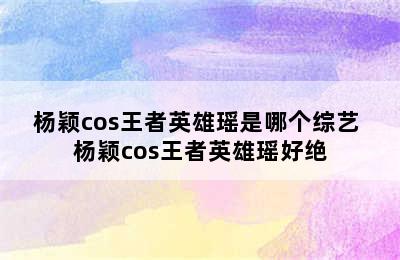 杨颖cos王者英雄瑶是哪个综艺 杨颖cos王者英雄瑶好绝